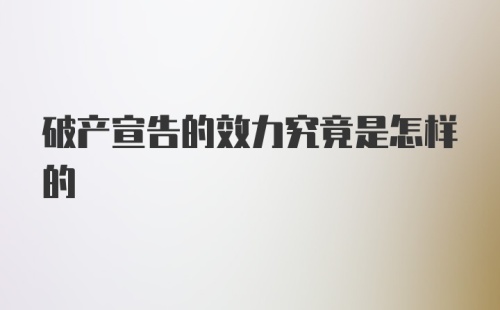 破产宣告的效力究竟是怎样的